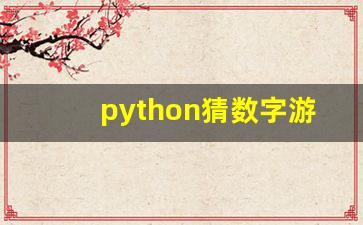 python猜数字游